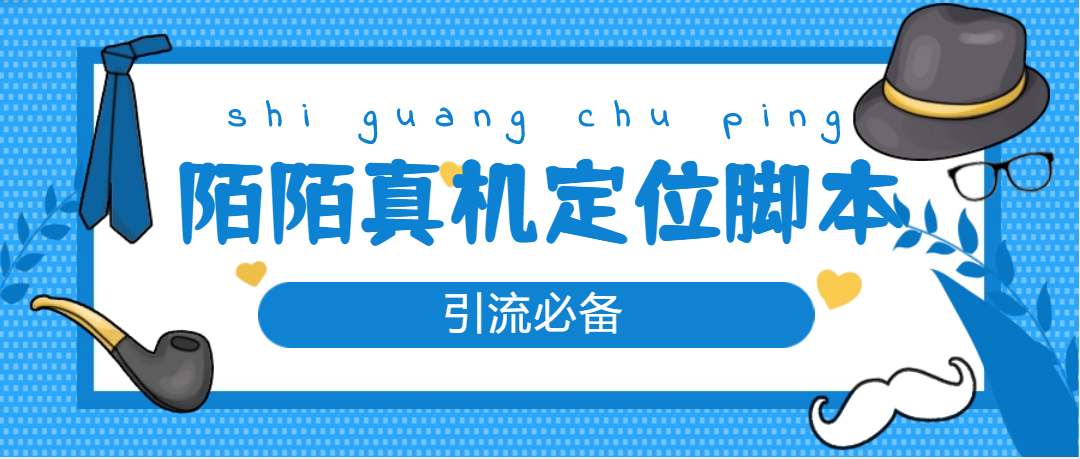 shi guang chu ping

陌陌真机定位脚本

引流必备